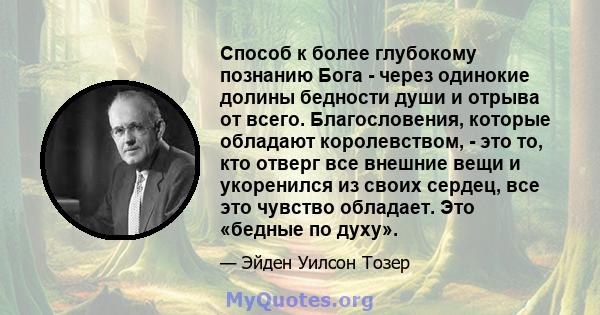 Способ к более глубокому познанию Бога - через одинокие долины бедности души и отрыва от всего. Благословения, которые обладают королевством, - это то, кто отверг все внешние вещи и укоренился из своих сердец, все это чувство обладает. Это «бедные по духу».

— Эйден Уилсон Тозер

MyQuotes.org